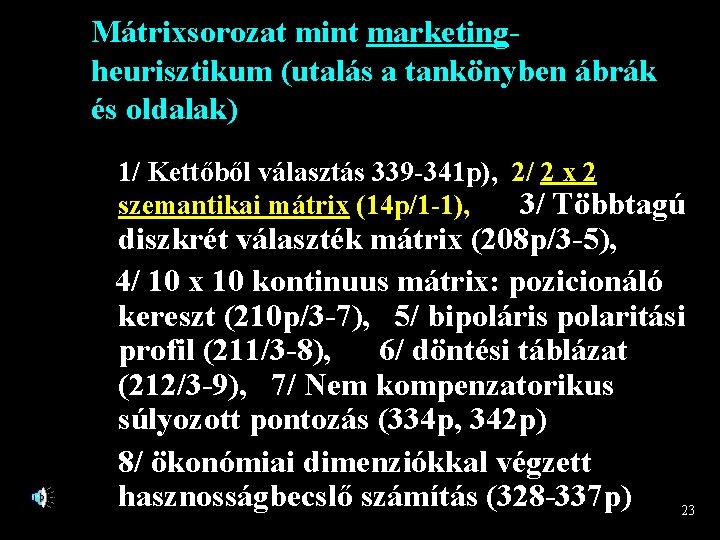 Mátrixsorozat mint marketing-heurisztikum (utalás a tankönyben ábrák és oldalak)

1/ Kettőből választás 339-341p), 2/ 2 x 2 szemantikai mátrix (14p/1-1), 3/ Többtagú diszkrét választék mátrix (208p/3-5),

4/ 10 x 10 kontinuus mátrix: pozicionáló kereszt (210p/3-7), 5/ bipoláris polaritási profil (211/3-8), 6/ döntési táblázat (212/3-9), 7/ Nem kompenzatorikus súlyozott pontozás (334p, 342p)

8/ ökonómiai dimenziókkal végzett hasznosságbecslő számítás (328-337p)

23